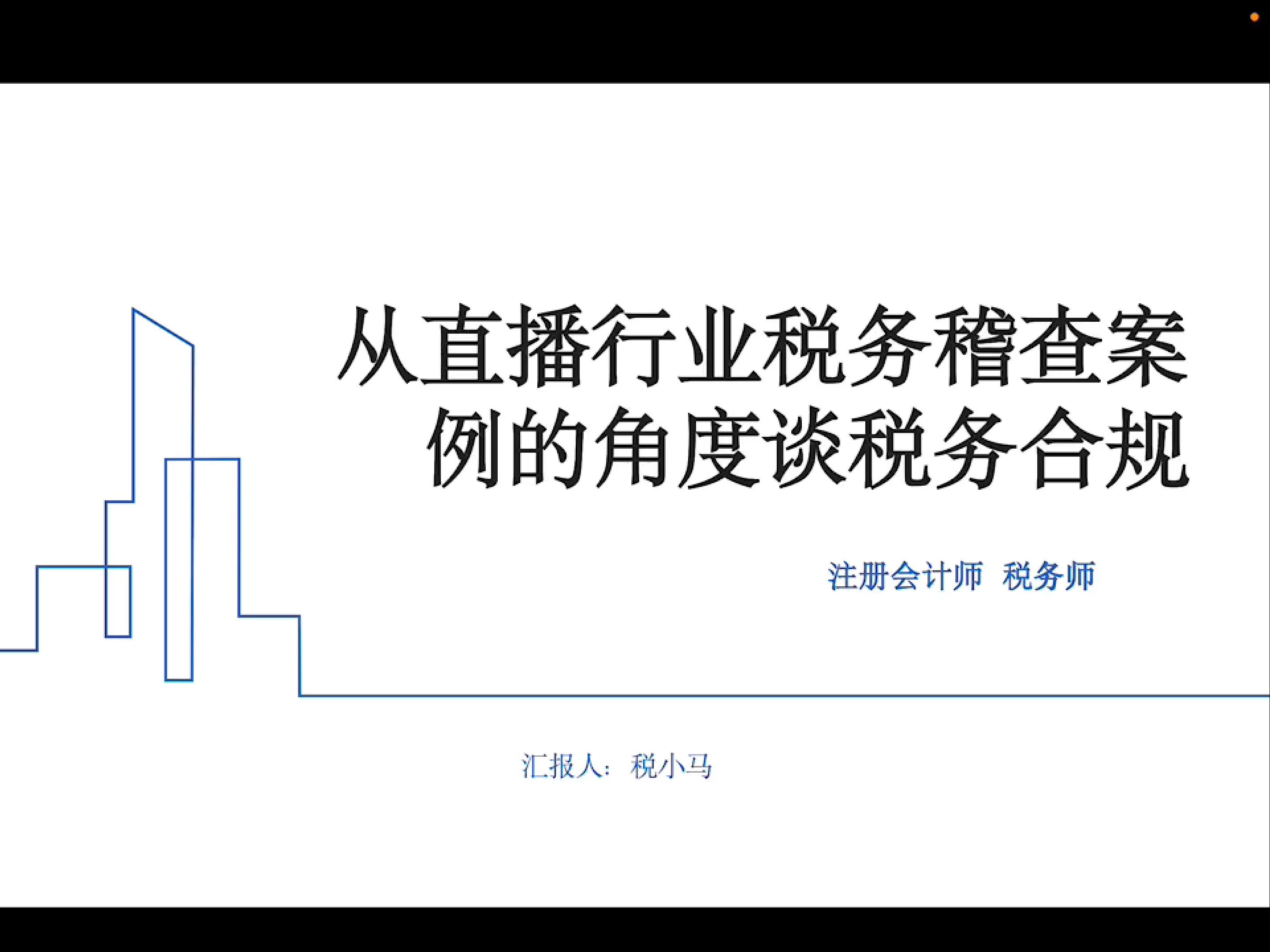 从直播行业税务稽查案例的角度谈税务合规

注册会计师 税务师

汇报人：税小马